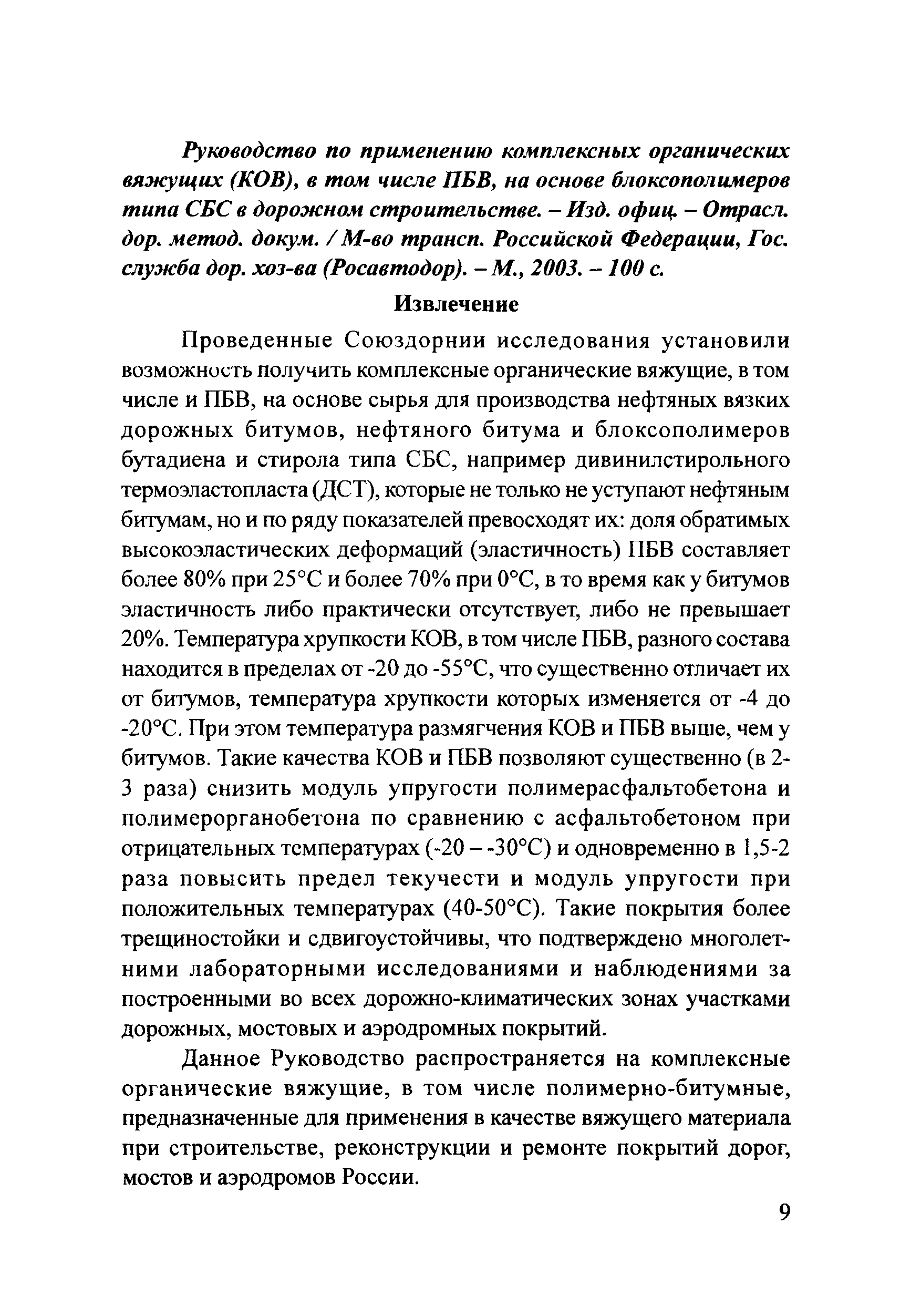 Руководство по применению комплексных органических вяжущих (КОВ), в том числе ПБВ, на основе блоксополимеров типа СБС в дорожном строительстве. – Изд. офиц. – Отрасл. дор. метод. докум. / М-во трансп. Российской Федерации, Гос. служба дор. хоз-ва (Росавтодор). – М., 2003. – 100 с.

Извлечение

Проведенные Союздорнии исследования установили возможность получить комплексные органические вяжущие, в том числе и ПБВ, на основе сырья для производства нефтяных вязких дорожных битумов, нефтяного битума и блоксополимеров бутадиена и стирола типа СБС, например дивинилстирольного термоэластопласта (ДСТ), которые не только не уступают нефтяным битумам, но и по ряду показателей превосходят их: доля обратимых высокоэластических деформаций (эластичность) ПБВ составляет более 80% при 25°С и более 70% при 0°С, в то время как у битумов эластичность либо практически отсутствует, либо не превышает 20%. Температура хрупкости КОВ, в том числе ПБВ, разного состава находится в пределах от -20 до -55°С, что существенно отличает их от битумов, температура хрупкости которых изменяется от -4 до -20°С. При этом температура размягчения КОВ и ПБВ выше, чем у битумов. Такие качества КОВ и ПБВ позволяют существенно (в 2-3 раза) снизить модуль упругости полимерасфальтобетона и полимерорганобетона по сравнению с асфальтобетоном при отрицательных температурах (-20 – -30°С) и одновременно в 1,5-2 раза повысить предел текучести и модуль упругости при положительных температурах (40-50°С). Такие покрытия более трещиностойки и сдвигоустойчивы, что подтверждено многолетними лабораторными исследованиями и наблюдениями за построенными во всех дорожно-климатических зонах участками дорожных, мостовых и аэродромных покрытий.

Данное Руководство распространяется на комплексные органические вяжущие, в том числе полимерно-битумные, предназначенные для применения в качестве вяжущего материала при строительстве, реконструкции и ремонте покрытий дорог, мостов и аэродромов России.

9